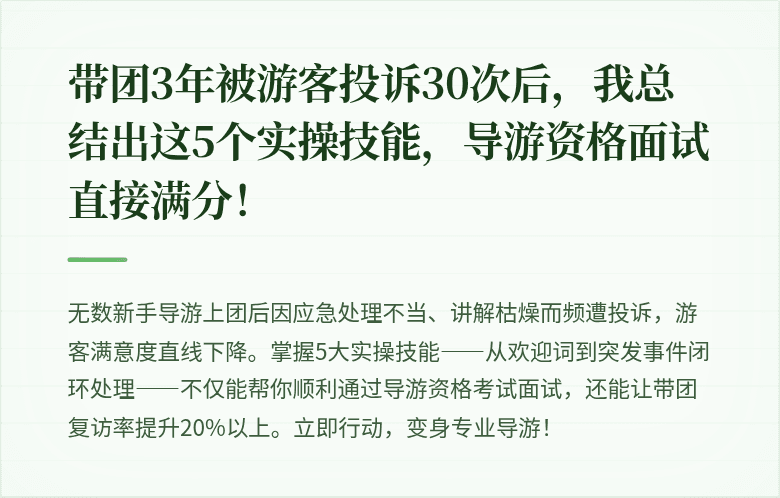 带团3年被游客投诉30次后，我总结出这5个实操技能，导游资格面试直接满分！

无数新手导游上团后因应急处理不当、讲解枯燥而频遭投诉，游客满意度直线下降。掌握5大实操技能——从欢迎词到突发事件闭环处理——不仅能帮你顺利通过导游资格考试面试，还能让带团复访率提升20%以上。立即行动，变身专业导游！